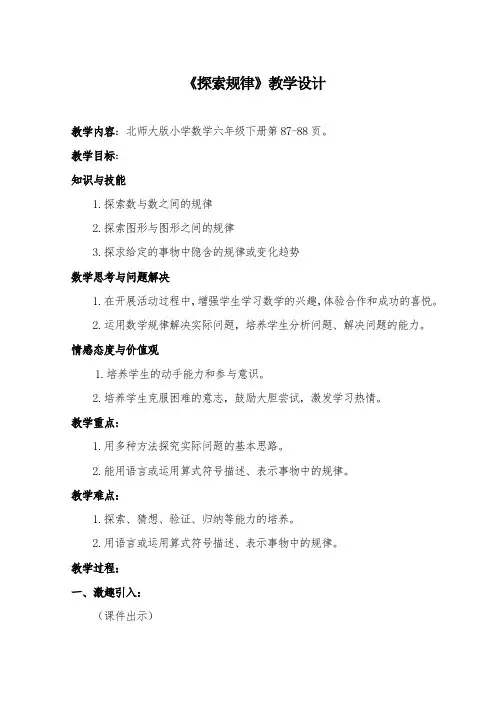 《探索规律》教学设计

教学内容：北师大版小学数学六年级下册第 87-88 页。

教学目标：

知识与技能

1. 探索数与数之间的规律

2. 探索图形与图形之间的规律

3. 探求给定的事物中隐含的规律或变化趋势

数学思考与问题解决

1. 在开展活动过程中，增强学生学习数学的兴趣，体验合作和成功的喜悦。

2. 运用数学规律解决实际问题，培养学生分析问题、解决问题的能力。

情感态度与价值观

1. 培养学生的动手能力和参与意识。

2. 培养学生克服困难的意志，鼓励大胆尝试，激发学习热情。

教学重点：

1. 用多种方法探究实际问题的基本思路。

2. 能用语言或运用算式符号描述、表示事物中的规律。

教学难点：

1. 探索、猜想、验证、归纳等能力的培养。

2. 用语言或运用算式符号描述、表示事物中的规律。

教学过程：

一、激趣引入：

（课件出示）